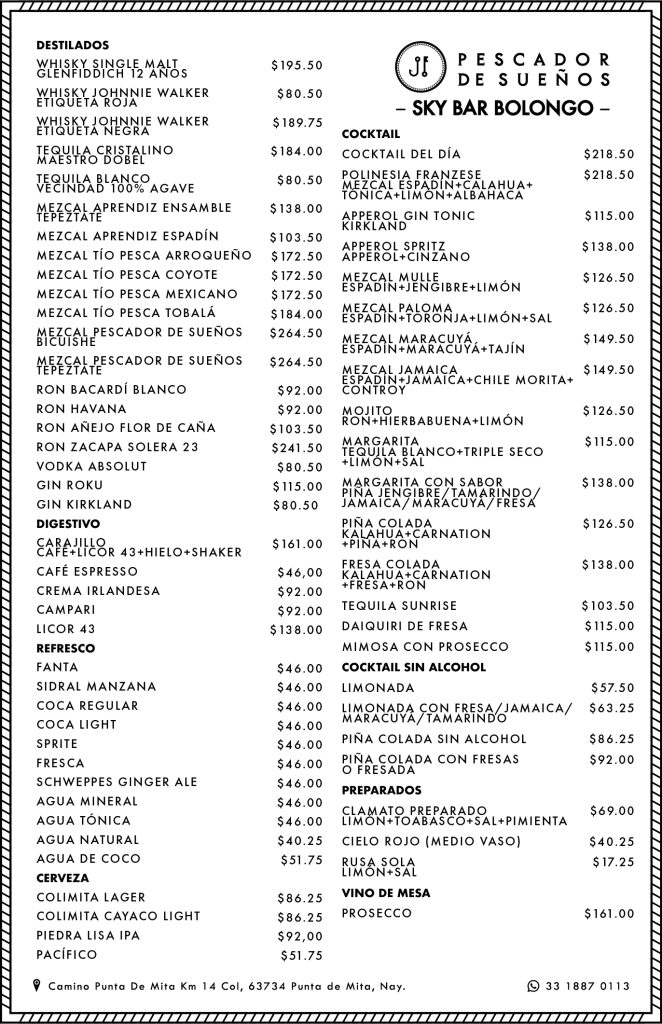 DESTILADOS

| | |
|---|---|
| WHISKY SINGLE MALT GLENFIDDICH 12 AÑOS | $195.50 |
| WHISKY JOHNNIE WALKER ETIQUETA ROJA | $80.50 |
| WHISKY JOHNNIE WALKER ETIQUETA NEGRA | $189.75 |
| TEQUILA CRISTALINO MAESTRO DOBEL | $184.00 |
| TEQUILA BLANCO VECINDAD 100% AGAVE | $80.50 |
| MEZCAL APRENDIZ ENSAMBLE TEPEZTATE | $138.00 |
| MEZCAL APRENDIZ ESPADÍN | $103.50 |
| MEZCAL TÍO PESCA ARROQUEÑO | $172.50 |
| MEZCAL TÍO PESCA COYOTE | $172.50 |
| MEZCAL TÍO PESCA MEXICANO | $172.50 |
| MEZCAL TÍO PESCA TOBALÁ | $184.00 |
| MEZCAL PESCADOR DE SUEÑOS BICUISHE | $264.50 |
| MEZCAL PESCADOR DE SUEÑOS TEPEZTATE | $264.50 |
| RON BACARDÍ BLANCO | $92.00 |
| RON HAVANA | $92.00 |
| RON AÑEJO FLOR DE CAÑA | $103.50 |
| RON ZACAPA SOLERA 23 | $241.50 |
| VODKA ABSOLUT | $80.50 |
| GIN ROKU | $115.00 |
| GIN KIRKLAND | $80.50 |

DIGESTIVO

| | |
|---|---|
| CARAJILLO CAFÉ+LICOR 43+HIELO+SHAKER | $161.00 |
| CAFÉ ESPRESSO | $46,00 |
| CREMA IRLANDESA | $92.00 |
| CAMPARI | $92.00 |
| LICOR 43 | $138.00 |

REFRESCO

| | |
|---|---|
| FANTA | $46.00 |
| SIDRAL MANZANA | $46.00 |
| COCA REGULAR | $46.00 |
| COCA LIGHT | $46.00 |
| SPRITE | $46.00 |
| FRESCA | $46.00 |
| SCHWEPPES GINGER ALE | $46.00 |
| AGUA MINERAL | $46.00 |
| AGUA TÓNICA | $46.00 |
| AGUA NATURAL | $40.25 |
| AGUA DE COCO | $51.75 |

CERVEZA

| | |
|---|---|
| COLIMITA LAGER | $86.25 |
| COLIMITA CAYACO LIGHT | $86.25 |
| PIEDRA LISA IPA | $92,00 |
| PACÍFICO | $51.75 |

PESCADOR DE SUEÑOS
– SKY BAR BOLONGO –

COCKTAIL

| | |
|---|---|
| COCKTAIL DEL DÍA | $218.50 |
| POLINESIA FRANZESE MEZCAL ESPADÍN+CALAHUA+ TÓNICA+LIMÓN+ALBAHACA | $218.50 |
| APPEROL GIN TONIC KIRKLAND | $115.00 |
| APPEROL SPRITZ APPEROL+CINZANO | $138.00 |
| MEZCAL MULLE ESPADÍN+JENGIBRE+LIMÓN | $126.50 |
| MEZCAL PALOMA ESPADÍN+TORONJA+LIMÓN+SAL | $126.50 |
| MEZCAL MARACUYÁ ESPADÍN+MARACUYÁ+TAJÍN | $149.50 |
| MEZCAL JAMAICA ESPADÍN+JAMAICA+CHILE MORITA+ CONTROY | $149.50 |
| MOJITO RON+HIERBABUENA+LIMÓN | $126.50 |
| MARGARITA TEQUILA BLANCO+TRIPLE SECO +LIMÓN+SAL | $115.00 |
| MARGARITA CON SABOR PIÑA JENGIBRE/TAMARINDO/ JAMAICA/MARACUYÁ/FRESA | $138.00 |
| PIÑA COLADA KALAHUA+CARNATION +PIÑA+RON | $126.50 |
| FRESA COLADA KALAHUA+CARNATION +FRESA+RON | $138.00 |
| TEQUILA SUNRISE | $103.50 |
| DAIQUIRI DE FRESA | $115.00 |
| MIMOSA CON PROSECCO | $115.00 |

COCKTAIL SIN ALCOHOL

| | |
|---|---|
| LIMONADA | $57.50 |
| LIMONADA CON FRESA/JAMAICA/ MARACUYÁ/TAMARINDO | $63.25 |
| PIÑA COLADA SIN ALCOHOL | $86.25 |
| PIÑA COLADA CON FRESAS O FRESADA | $92.00 |

PREPARADOS

| | |
|---|---|
| CLAMATO PREPARADO LIMÓN+TOABASCO+SAL+PIMIENTA | $69.00 |
| CIELO ROJO (MEDIO VASO) | $40.25 |
| RUSA SOLA LIMÓN+SAL | $17.25 |

VINO DE MESA

| | |
|---|---|
| PROSECCO | $161.00 |

Camino Punta De Mita Km 14 Col, 63734 Punta de Mita, Nay.
33 1887 0113